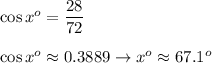 $\cos x^o = \frac{28}{72}$

$\cos x^o \approx 0.3889 \rightarrow x^o \approx 67.1^o$